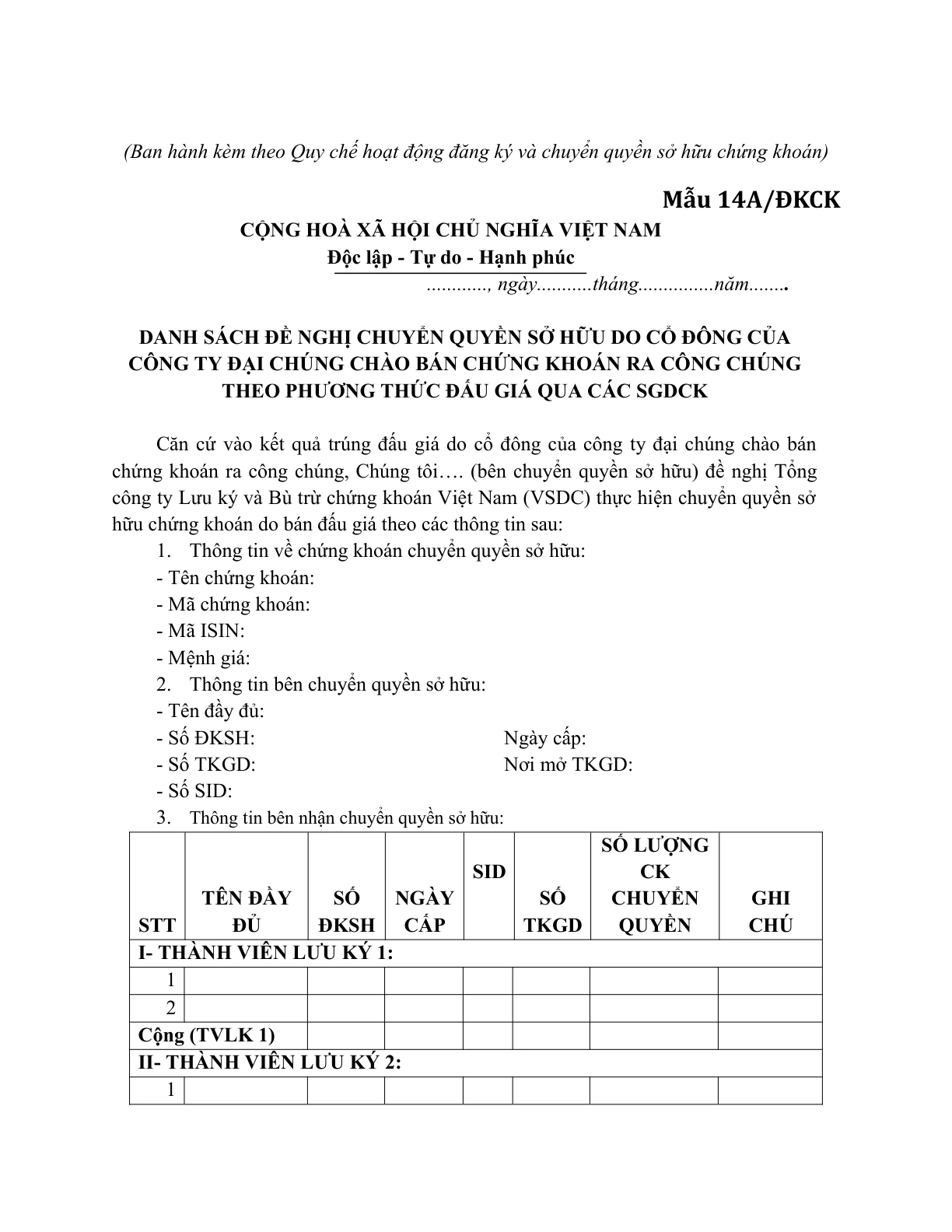 (Ban hành kèm theo Quy chế hoạt động đăng ký và chuyển quyền sở hữu chứng khoán)

Mẫu 14A/ĐKCK

CỘNG HOÀ XÃ HỘI CHỦ NGHĨA VIỆT NAM
Độc lập - Tự do - Hạnh phúc

............, ngày...........tháng...............năm........

DANH SÁCH ĐỀ NGHỊ CHUYỂN QUYỀN SỞ HỮU DO CỔ ĐÔNG CỦA CÔNG TY ĐẠI CHÚNG CHÀO BÁN CHỨNG KHOÁN RA CÔNG CHÚNG THEO PHƯƠNG THỨC ĐẤU GIÁ QUA CÁC SGDCK

Căn cứ vào kết quả trúng đấu giá do cổ đông của công ty đại chúng chào bán chứng khoán ra công chúng, Chúng tôi…. (bên chuyển quyền sở hữu) đề nghị Tổng công ty Lưu ký và Bù trừ chứng khoán Việt Nam (VSDC) thực hiện chuyển quyền sở hữu chứng khoán do bán đấu giá theo các thông tin sau:

1. Thông tin về chứng khoán chuyển quyền sở hữu:
- Tên chứng khoán:
- Mã chứng khoán:
- Mã ISIN:
- Mệnh giá:
2. Thông tin bên chuyển quyền sở hữu:
- Tên đầy đủ:
- Số ĐKSH: Ngày cấp:
- Số TKGD: Nơi mở TKGD:
- Số SID:
3. Thông tin bên nhận chuyển quyền sở hữu:

| STT | TÊN ĐẦY ĐỦ | SỐ ĐKSH | NGÀY CẤP | SID | SỐ TKGD | SỐ LƯỢNG CK CHUYỂN QUYỀN | GHI CHÚ |
|---|---|---|---|---|---|---|---|
| I- THÀNH VIÊN LƯU KÝ 1: | | | | | | | |
| 1 | | | | | | | |
| 2 | | | | | | | |
| Cộng (TVLK 1) | | | | | | | |
| II- THÀNH VIÊN LƯU KÝ 2: | | | | | | | |
| 1 | | | | | | | |